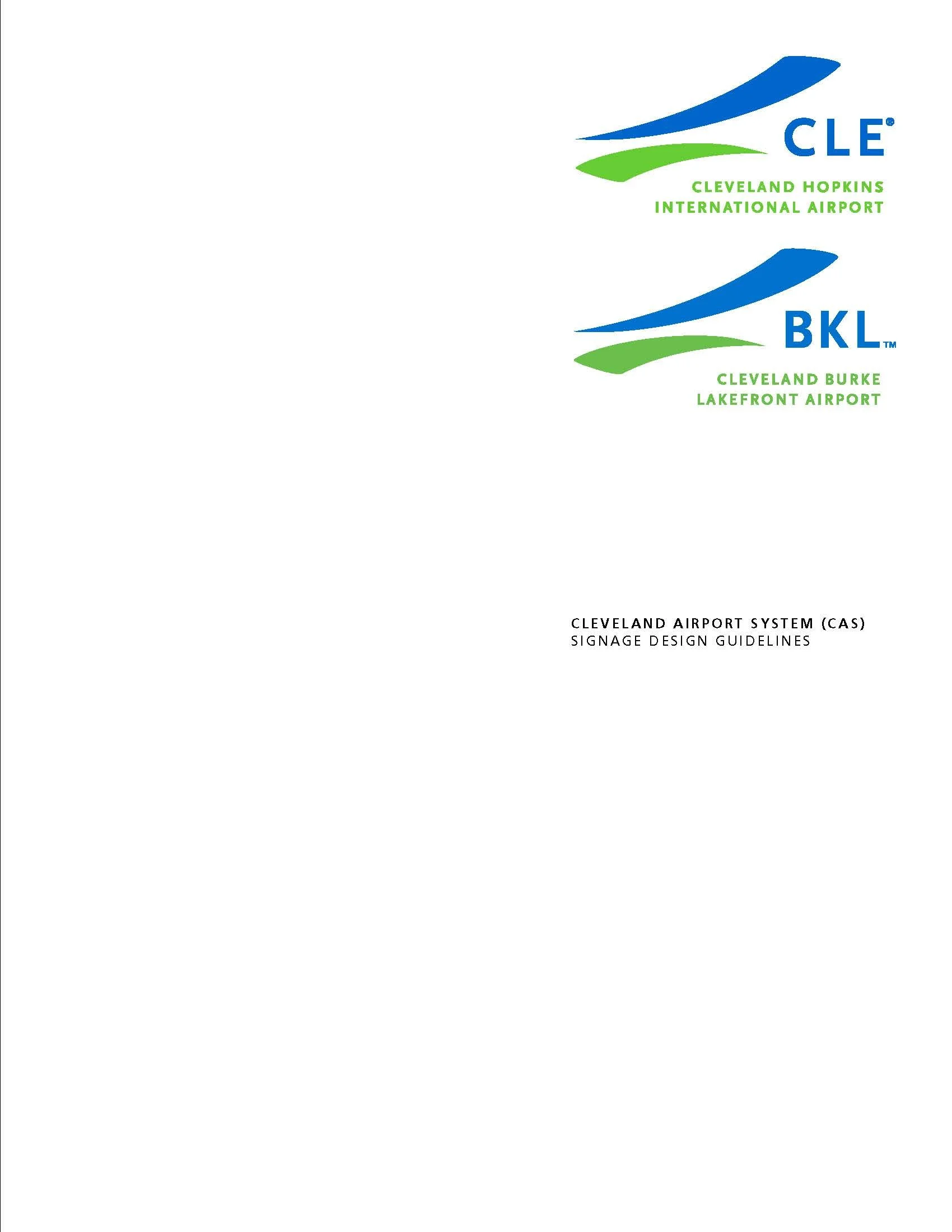 CLE®

CLEVELAND HOPKINS
INTERNATIONAL AIRPORT

BKL™

CLEVELAND BURKE
LAKEFRONT AIRPORT

CLEVELAND AIRPORT SYSTEM (CAS)
SIGNAGE DESIGN GUIDELINES